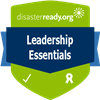 disasterready.org

Leadership Essentials